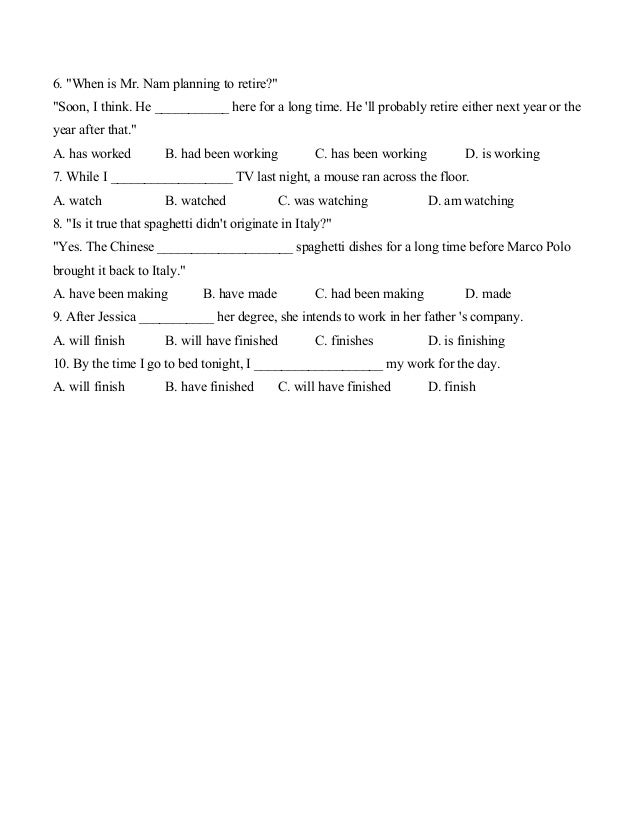 6. "When is Mr. Nam planning to retire?"
"Soon, I think. He ___________ here for a long time. He 'll probably retire either next year or the year after that."
A. has worked B. had been working C. has been working D. is working
7. While I _________________ TV last night, a mouse ran across the floor.
A. watch B. watched C. was watching D. am watching
8. "Is it true that spaghetti didn't originate in Italy?"
"Yes. The Chinese ____________________ spaghetti dishes for a long time before Marco Polo brought it back to Italy."
A. have been making B. have made C. had been making D. made
9. After Jessica ___________ her degree, she intends to work in her father 's company.
A. will finish B. will have finished C. finishes D. is finishing
10. By the time I go to bed tonight, I ___________________ my work for the day.
A. will finish B. have finished C. will have finished D. finish